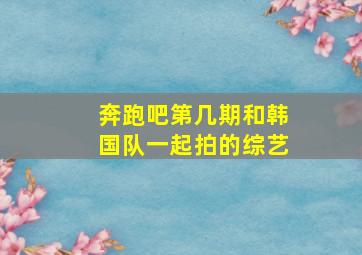 奔跑吧第几期和韩国队一起拍的综艺